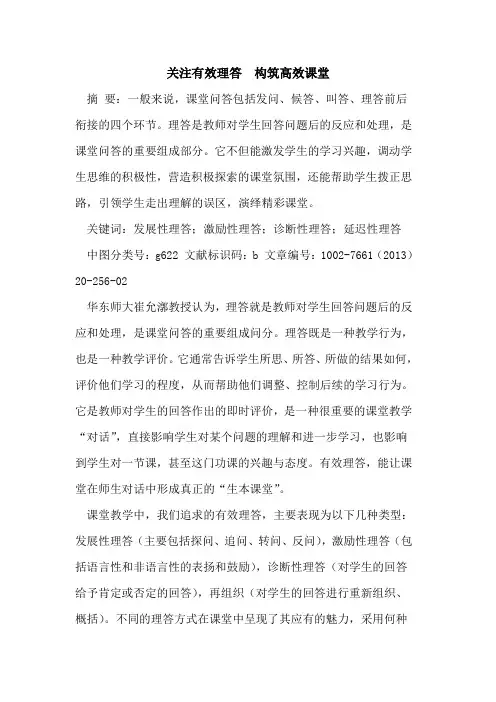 关注有效理答　构筑高效课堂

摘 要：一般来说，课堂问答包括发问、候答、叫答、理答前后衔接的四个环节。理答是教师对学生回答问题后的反应和处理，是课堂问答的重要组成部分。它不但能激发学生的学习兴趣，调动学生思维的积极性，营造积极探索的课堂氛围，还能帮助学生拨正思路，引领学生走出理解的误区，演绎精彩课堂。

关键词：发展性理答；激励性理答；诊断性理答；延迟性理答

中图分类号：g622 文献标识码：b 文章编号：1002-7661（2013）20-256-02

华东师大崔允漷教授认为，理答就是教师对学生回答问题后的反应和处理，是课堂问答的重要组成问分。理答既是一种教学行为，也是一种教学评价。它通常告诉学生所思、所答、所做的结果如何，评价他们学习的程度，从而帮助他们调整、控制后续的学习行为。它是教师对学生的回答作出的即时评价，是一种很重要的课堂教学“对话”，直接影响学生对某个问题的理解和进一步学习，也影响到学生对一节课，甚至这门功课的兴趣与态度。有效理答，能让课堂在师生对话中形成真正的“生本课堂”。

课堂教学中，我们追求的有效理答，主要表现为以下几种类型：发展性理答（主要包括探问、追问、转问、反问），激励性理答（包括语言性和非语言性的表扬和鼓励），诊断性理答（对学生的回答给予肯定或否定的回答），再组织（对学生的回答进行重新组织、概括）。不同的理答方式在课堂中呈现了其应有的魅力，采用何种